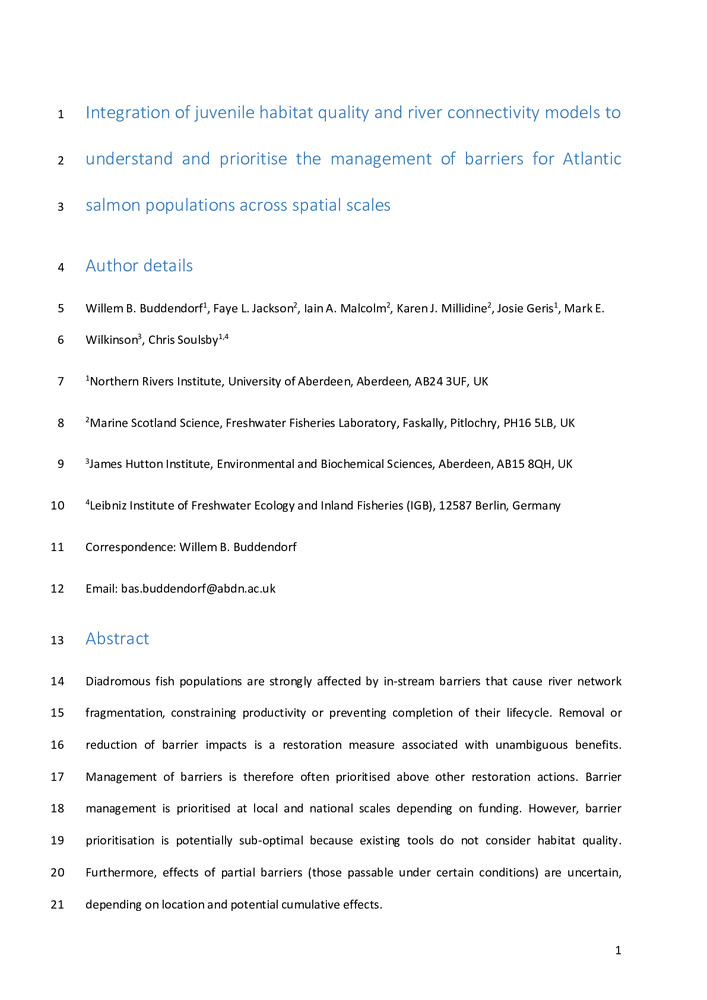 1 Integration of juvenile habitat quality and river connectivity models to

2 understand and prioritise the management of barriers for Atlantic

3 salmon populations across spatial scales

4 Author details

5 Willem B. Buddendorf$^1$, Faye L. Jackson$^2$, Iain A. Malcolm$^2$, Karen J. Millidine$^2$, Josie Geris$^1$, Mark E.

6 Wilkinson$^3$, Chris Soulsby$^{1,4}$

7 $^1$Northern Rivers Institute, University of Aberdeen, Aberdeen, AB24 3UF, UK

8 $^2$Marine Scotland Science, Freshwater Fisheries Laboratory, Faskally, Pitlochry, PH16 5LB, UK

9 $^3$James Hutton Institute, Environmental and Biochemical Sciences, Aberdeen, AB15 8QH, UK

10 $^4$Leibniz Institute of Freshwater Ecology and Inland Fisheries (IGB), 12587 Berlin, Germany

11 Correspondence: Willem B. Buddendorf

12 Email: bas.buddendorf@abdn.ac.uk

13 Abstract

14 Diadromous fish populations are strongly affected by in-stream barriers that cause river network

15 fragmentation, constraining productivity or preventing completion of their lifecycle. Removal or

16 reduction of barrier impacts is a restoration measure associated with unambiguous benefits.

17 Management of barriers is therefore often prioritised above other restoration actions. Barrier

18 management is prioritised at local and national scales depending on funding. However, barrier

19 prioritisation is potentially sub-optimal because existing tools do not consider habitat quality.

20 Furthermore, effects of partial barriers (those passable under certain conditions) are uncertain,

21 depending on location and potential cumulative effects.

1